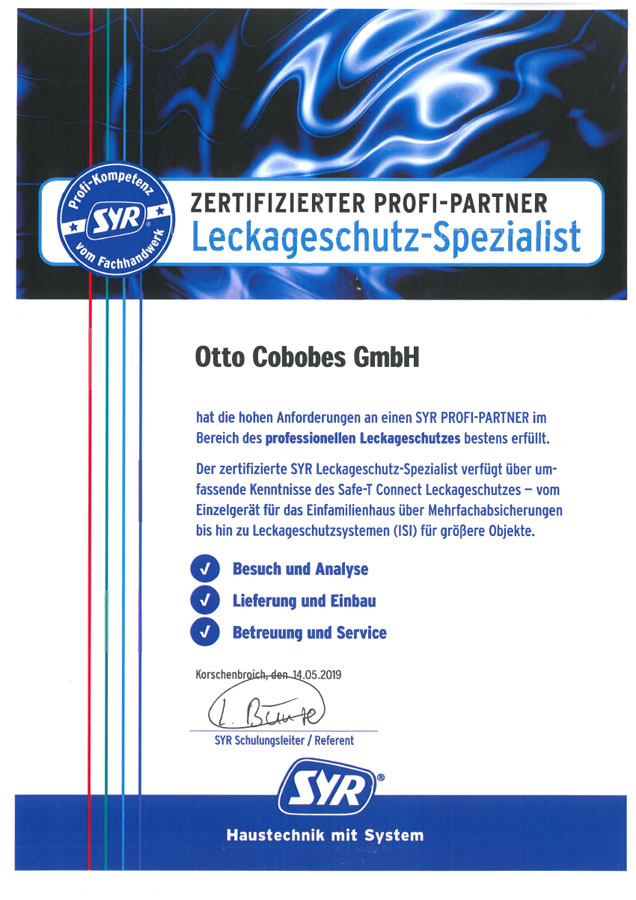 Profi-Kompetenz
SYR
vom Fachhandwerk

ZERTIFIZIERTER PROFI-PARTNER
Leckageschutz-Spezialist

Otto Cobobes GmbH

hat die hohen Anforderungen an einen SYR PROFI-PARTNER im Bereich des professionellen Leckageschutzes bestens erfüllt.

Der zertifizierte SYR Leckageschutz-Spezialist verfügt über umfassende Kenntnisse des Safe-T Connect Leckageschutzes – vom Einzelgerät für das Einfamilienhaus über Mehrfachabsicherungen bis hin zu Leckageschutzsystemen (ISI) für größere Objekte.

Besuch und Analyse
Lieferung und Einbau
Betreuung und Service

Korschenbroich, den 14.05.2019

L. Bunte

SYR Schulungsleiter / Referent

SYR®
Haustechnik mit System